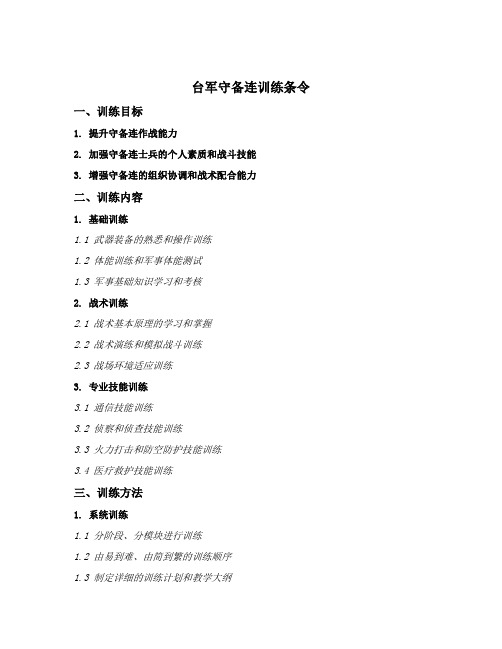 台军守备连训练条令

一、训练目标

1. 提升守备连作战能力

2. 加强守备连士兵的个人素质和战斗技能

3. 增强守备连的组织协调和战术配合能力

二、训练内容

1. 基础训练

1.1 武器装备的熟悉和操作训练

1.2 体能训练和军事体能测试

1.3 军事基础知识学习和考核

2. 战术训练

2.1 战术基本原理的学习和掌握

2.2 战术演练和模拟战斗训练

2.3 战场环境适应训练

3. 专业技能训练

3.1 通信技能训练

3.2 侦察和侦查技能训练

3.3 火力打击和防空防护技能训练

3.4 医疗救护技能训练

三、训练方法

1. 系统训练

1.1 分阶段、分模块进行训练

1.2 由易到难、由简到繁的训练顺序

1.3 制定详细的训练计划和教学大纲